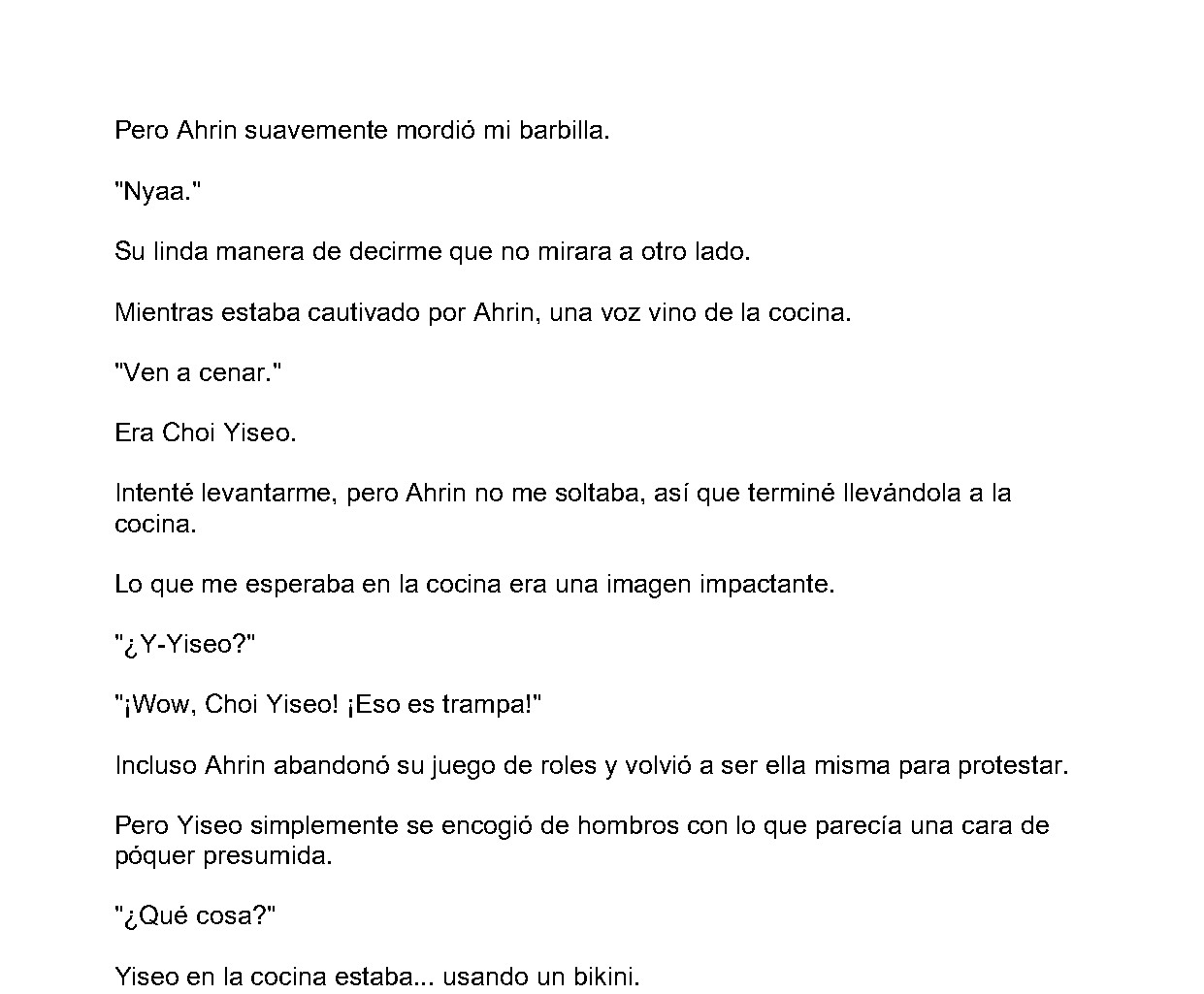 Pero Ahrin suavemente mordió mi barbilla.

"Nyaa."

Su linda manera de decirme que no mirara a otro lado.

Mientras estaba cautivado por Ahrin, una voz vino de la cocina.

"Ven a cenar."

Era Choi Yiseo.

Intenté levantarme, pero Ahrin no me soltaba, así que terminé llevándola a la cocina.

Lo que me esperaba en la cocina era una imagen impactante.

"¿Y-Yiseo?"

"¡Wow, Choi Yiseo! ¡Eso es trampa!"

Incluso Ahrin abandonó su juego de roles y volvió a ser ella misma para protestar.

Pero Yiseo simplemente se encogió de hombros con lo que parecía una cara de póquer presumida.

"¿Qué cosa?"

Yiseo en la cocina estaba... usando un bikini.